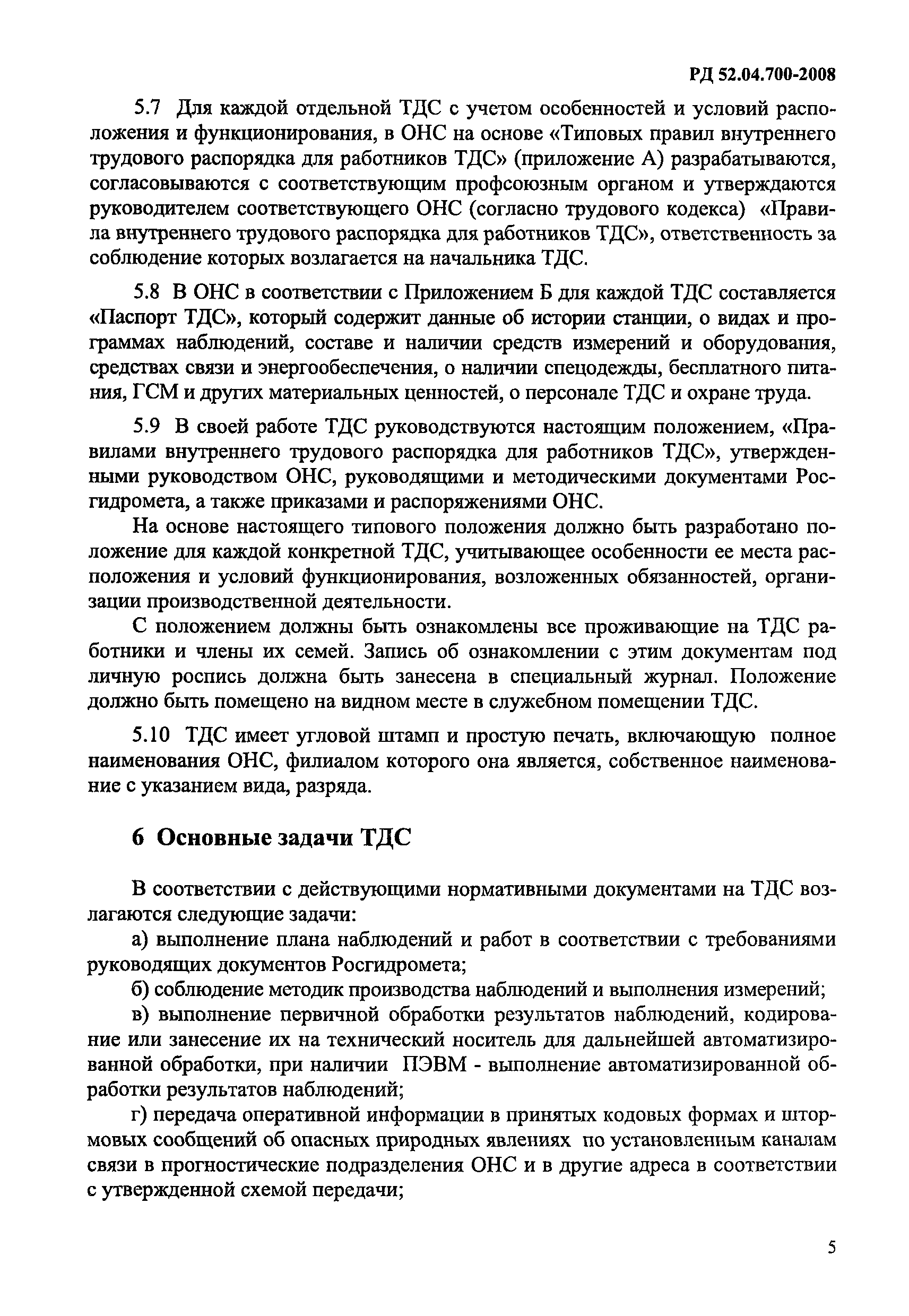 РД 52.04.700-2008

5.7 Для каждой отдельной ТДС с учетом особенностей и условий расположения и функционирования, в ОНС на основе «Типовых правил внутреннего трудового распорядка для работников ТДС» (приложение А) разрабатываются, согласовываются с соответствующим профсоюзным органом и утверждаются руководителем соответствующего ОНС (согласно трудового кодекса) «Правила внутреннего трудового распорядка для работников ТДС», ответственность за соблюдение которых возлагается на начальника ТДС.

5.8 В ОНС в соответствии с Приложением Б для каждой ТДС составляется «Паспорт ТДС», который содержит данные об истории станции, о видах и программах наблюдений, составе и наличии средств измерений и оборудования, средствах связи и энергообеспечения, о наличии спецодежды, бесплатного питания, ГСМ и других материальных ценностей, о персонале ТДС и охране труда.

5.9 В своей работе ТДС руководствуются настоящим положением, «Правилами внутреннего трудового распорядка для работников ТДС», утвержденными руководством ОНС, руководящими и методическими документами Росгидромета, а также приказами и распоряжениями ОНС.

На основе настоящего типового положения должно быть разработано положение для каждой конкретной ТДС, учитывающее особенности ее места расположения и условий функционирования, возложенных обязанностей, организации производственной деятельности.

С положением должны быть ознакомлены все проживающие на ТДС работники и члены их семей. Запись об ознакомлении с этим документам под личную роспись должна быть занесена в специальный журнал. Положение должно быть помещено на видном месте в служебном помещении ТДС.

5.10 ТДС имеет угловой штамп и простую печать, включающую полное наименования ОНС, филиалом которого она является, собственное наименование с указанием вида, разряда.

6 Основные задачи ТДС

В соответствии с действующими нормативными документами на ТДС возлагаются следующие задачи:

а) выполнение плана наблюдений и работ в соответствии с требованиями руководящих документов Росгидромета;

б) соблюдение методик производства наблюдений и выполнения измерений;

в) выполнение первичной обработки результатов наблюдений, кодирование или занесение их на технический носитель для дальнейшей автоматизированной обработки, при наличии ПЭВМ - выполнение автоматизированной обработки результатов наблюдений;

г) передача оперативной информации в принятых кодовых формах и штормовых сообщений об опасных природных явлениях по установленным каналам связи в прогностические подразделения ОНС и в другие адреса в соответствии с утвержденной схемой передачи;

5